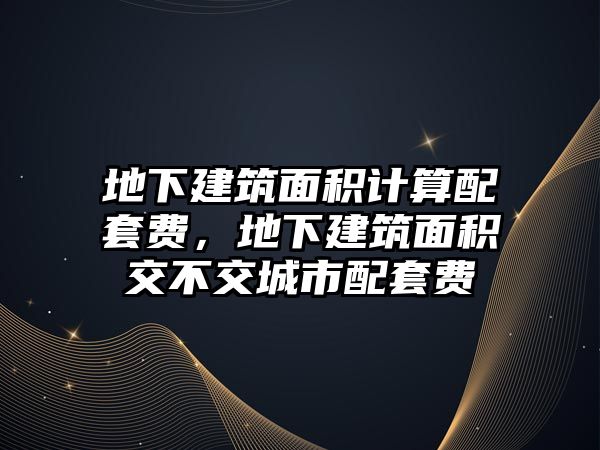 地下建筑面积计算配套费，地下建筑面积交不交城市配套费